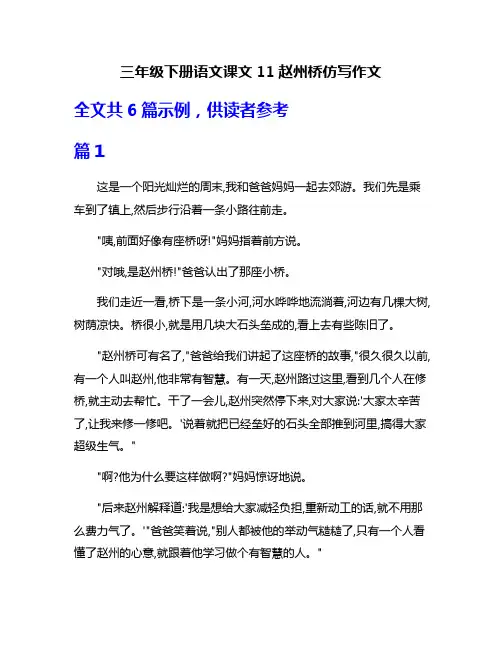 三年级下册语文课文 11 赵州桥仿写作文

全文共 6 篇示例，供读者参考

篇 1

这是一个阳光灿烂的周末,我和爸爸妈妈一起去郊游。我们先是乘车到了镇上,然后步行沿着一条小路往前走。

"咦,前面好像有座桥呀!"妈妈指着前方说。

"对哦,是赵州桥!"爸爸认出了那座小桥。

我们走近一看,桥下是一条小河,河水哗哗地流淌着,河边有几棵大树,树荫凉快。桥很小,就是用几块大石头垒成的,看上去有些陈旧了。

"赵州桥可有名了,"爸爸给我们讲起了这座桥的故事,"很久很久以前,有一个人叫赵州,他非常有智慧。有一天,赵州路过这里,看到几个人在修桥,就主动去帮忙。干了一会儿,赵州突然停下来,对大家说:'大家太辛苦了,让我来修一修吧。'说着就把已经垒好的石头全部推到河里,搞得大家超级生气。"

"啊?他为什么要这样做啊?"妈妈惊讶地说。

"后来赵州解释道:'我是想给大家减轻负担,重新动工的话,就不用那么费力气了。'"爸爸笑着说,"别人都被他的举动气糙糙了,只有一个人看懂了赵州的心意,就跟着他学习做个有智慧的人。"